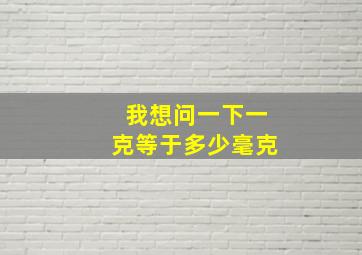 我想问一下一克等于多少毫克